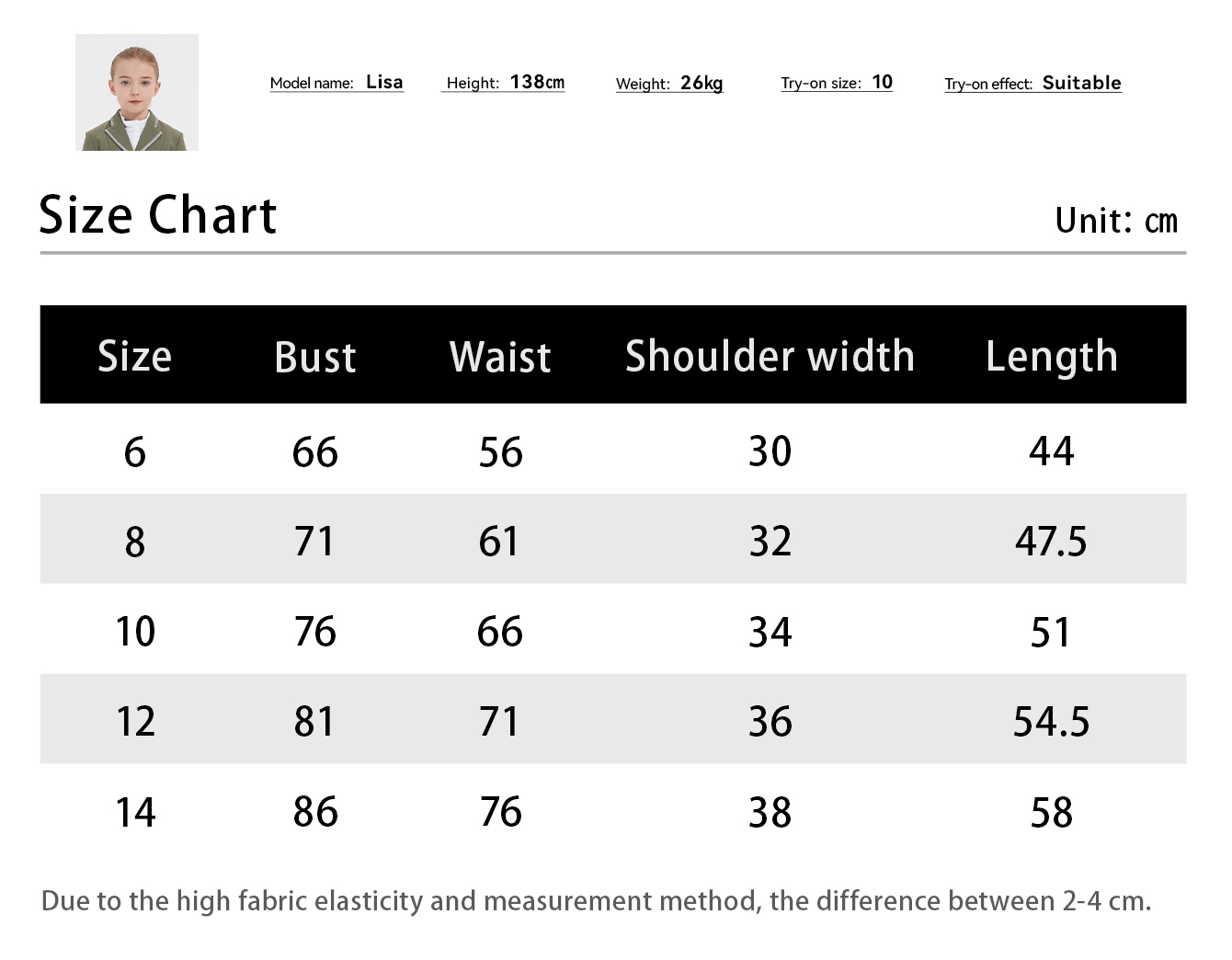 Model name: Lisa Height: 138cm Weight: 26kg Try-on size: 10 Try-on effect: Suitable

Size Chart

Unit: cm

| Size | Bust | Waist | Shoulder width | Length |
|---|---|---|---|---|
| 6 | 66 | 56 | 30 | 44 |
| 8 | 71 | 61 | 32 | 47.5 |
| 10 | 76 | 66 | 34 | 51 |
| 12 | 81 | 71 | 36 | 54.5 |
| 14 | 86 | 76 | 38 | 58 |

Due to the high fabric elasticity and measurement method, the difference between 2-4 cm.